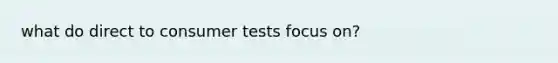 what do direct to consumer tests focus on?